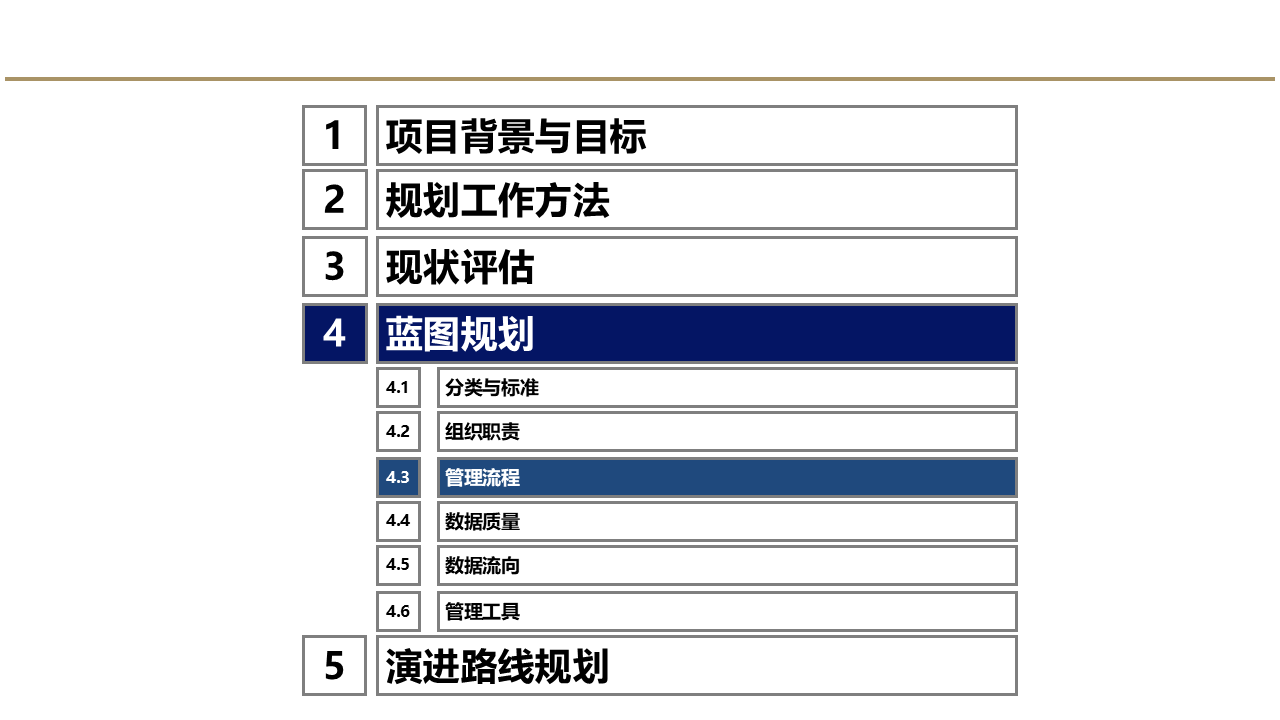 1 项目背景与目标

2 规划工作方法

3 现状评估

4 蓝图规划

4.1 分类与标准

4.2 组织职责

4.3 管理流程

4.4 数据质量

4.5 数据流向

4.6 管理工具

5 演进路线规划